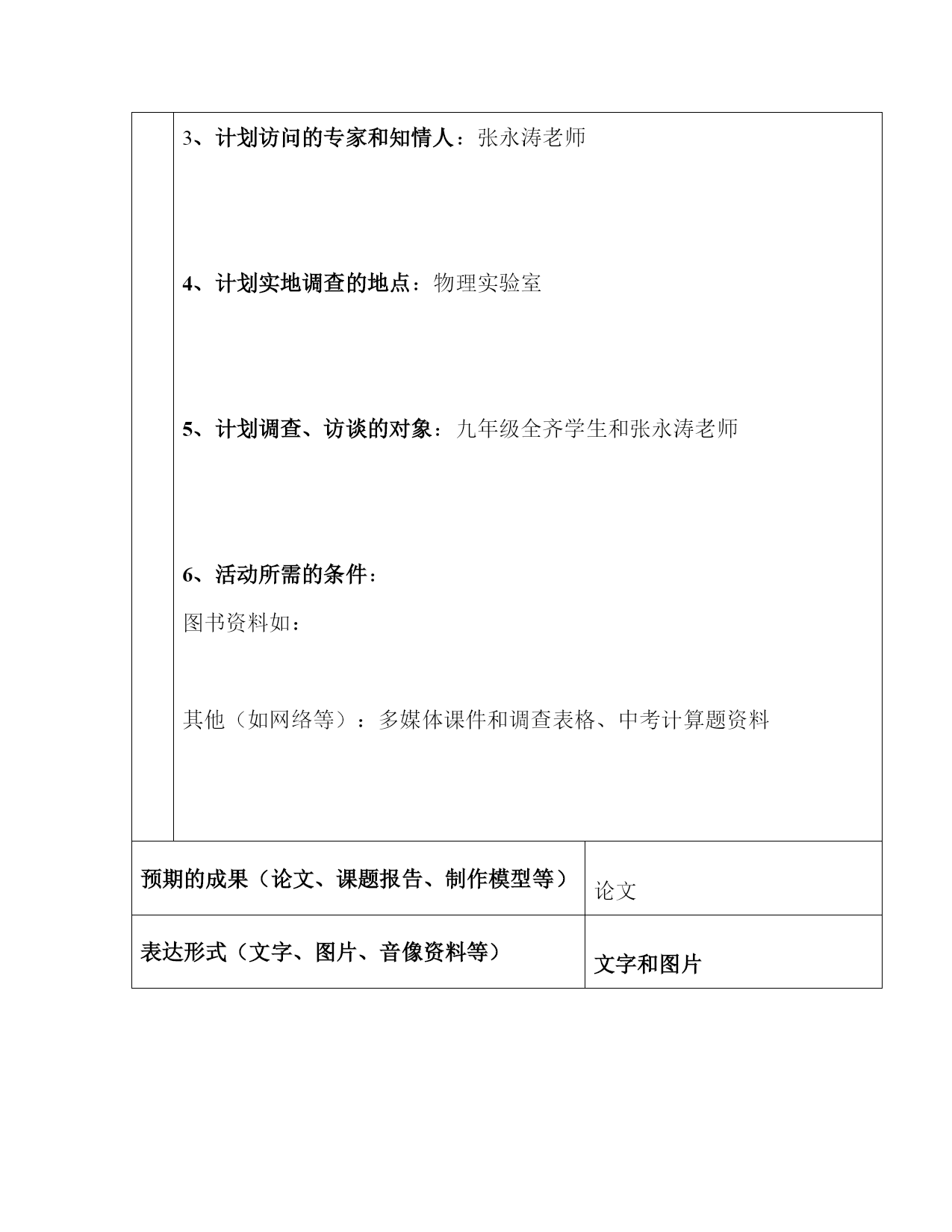 3、计划访问的专家和知情人：张永涛老师

4、计划实地调查的地点：物理实验室

5、计划调查、访谈的对象：九年级全齐学生和张永涛老师

6、活动所需的条件：

图书资料如：

其他（如网络等）：多媒体课件和调查表格、中考计算题资料

| 预期的成果（论文、课题报告、制作模型等） | 论文 |
|---|---|
| 表达形式（文字、图片、音像资料等） | 文字和图片 |